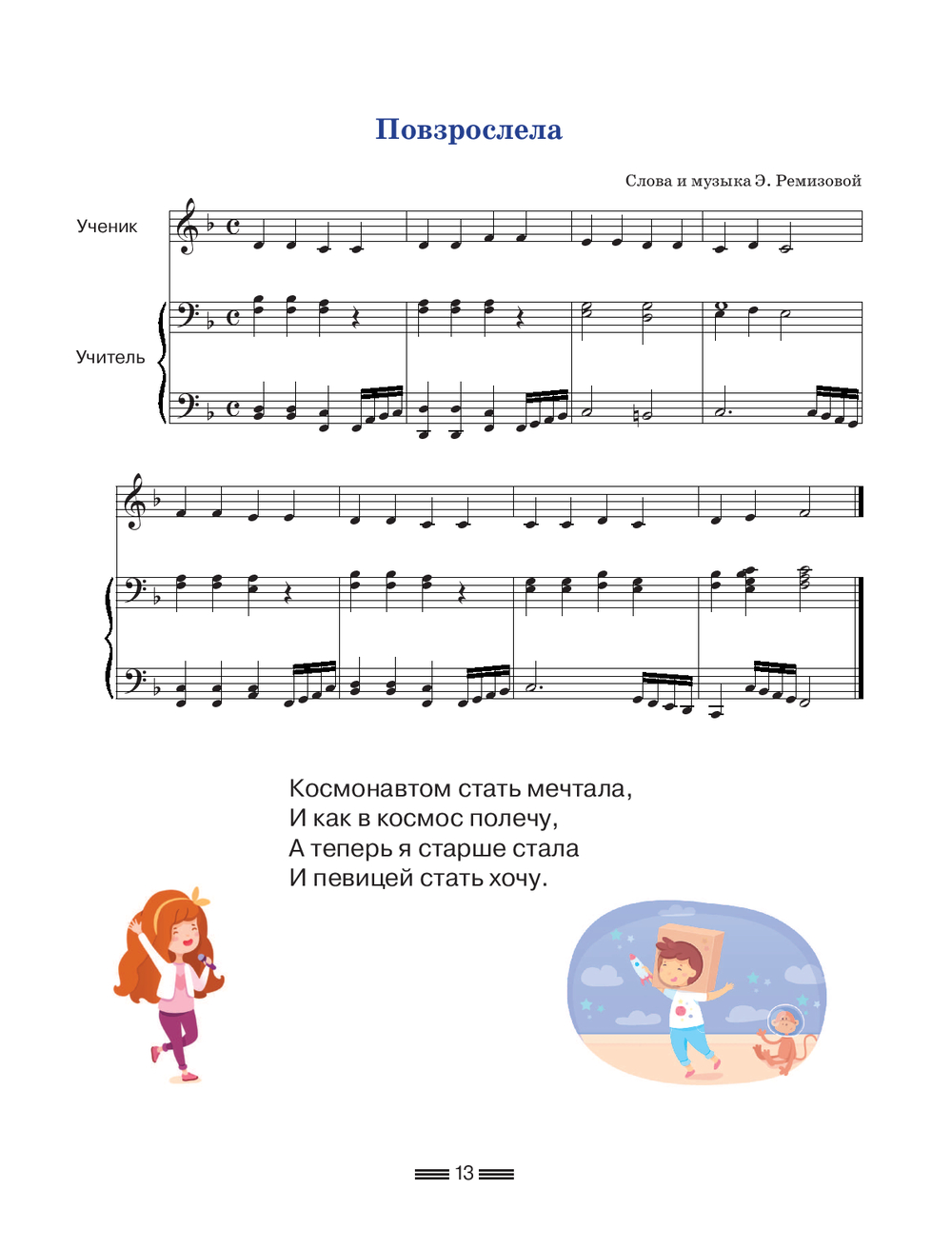 Повзрослела

Слова и музыка Э. Ремизовой

Ученик

Учитель

Космонавтом стать мечтала,
И как в космос полечу,
А теперь я старше стала
И певицей стать хочу.

13